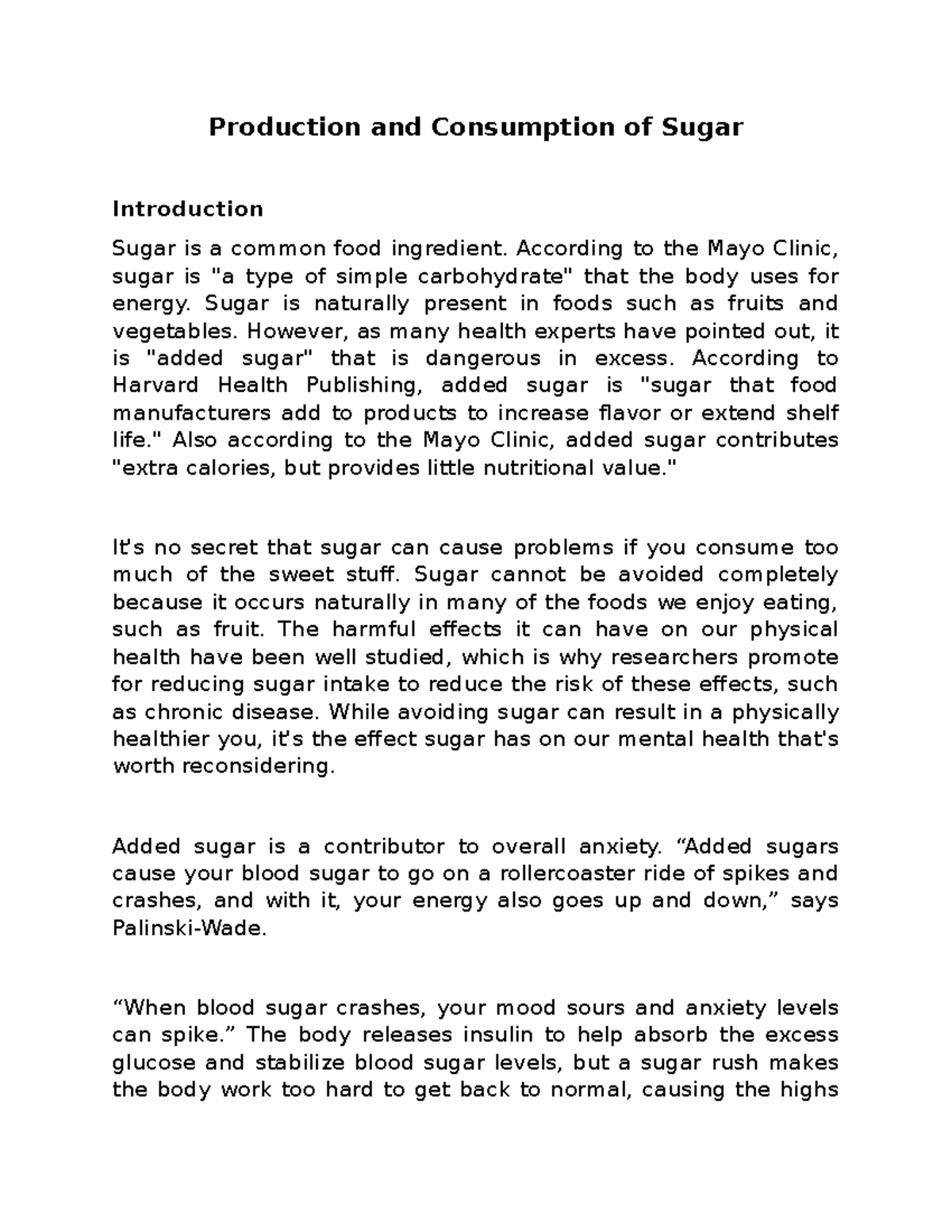 Production and Consumption of Sugar

Introduction

Sugar is a common food ingredient. According to the Mayo Clinic, sugar is "a type of simple carbohydrate" that the body uses for energy. Sugar is naturally present in foods such as fruits and vegetables. However, as many health experts have pointed out, it is "added sugar" that is dangerous in excess. According to Harvard Health Publishing, added sugar is "sugar that food manufacturers add to products to increase flavor or extend shelf life." Also according to the Mayo Clinic, added sugar contributes "extra calories, but provides little nutritional value."

It's no secret that sugar can cause problems if you consume too much of the sweet stuff. Sugar cannot be avoided completely because it occurs naturally in many of the foods we enjoy eating, such as fruit. The harmful effects it can have on our physical health have been well studied, which is why researchers promote for reducing sugar intake to reduce the risk of these effects, such as chronic disease. While avoiding sugar can result in a physically healthier you, it's the effect sugar has on our mental health that's worth reconsidering.

Added sugar is a contributor to overall anxiety. “Added sugars cause your blood sugar to go on a rollercoaster ride of spikes and crashes, and with it, your energy also goes up and down,” says Palinski-Wade.

“When blood sugar crashes, your mood sours and anxiety levels can spike.” The body releases insulin to help absorb the excess glucose and stabilize blood sugar levels, but a sugar rush makes the body work too hard to get back to normal, causing the highs